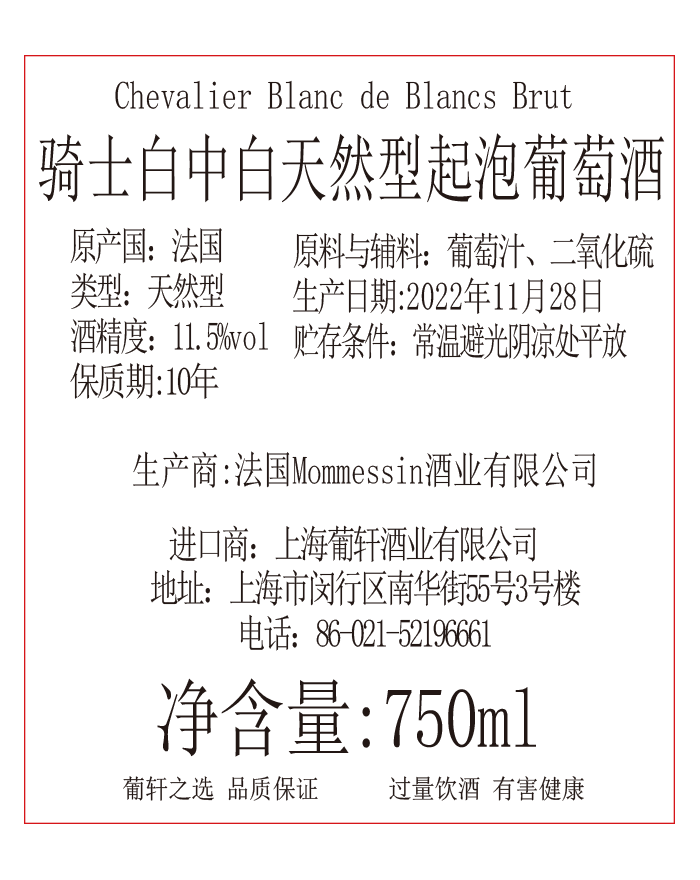 Chevalier Blanc de Blancs Brut
骑士白中白天然型起泡葡萄酒

原产国：法国
类型：天然型
酒精度：11.5%vol
保质期:10年

原料与辅料：葡萄汁、二氧化硫
生产日期:2022年11月28日
贮存条件：常温避光阴凉处平放

生产商:法国Mommessin酒业有限公司

进口商：上海葡轩酒业有限公司
地址：上海市闵行区南华街55号3号楼
电话：86-021-52196661

净含量:750ml

葡轩之选 品质保证 过量饮酒 有害健康